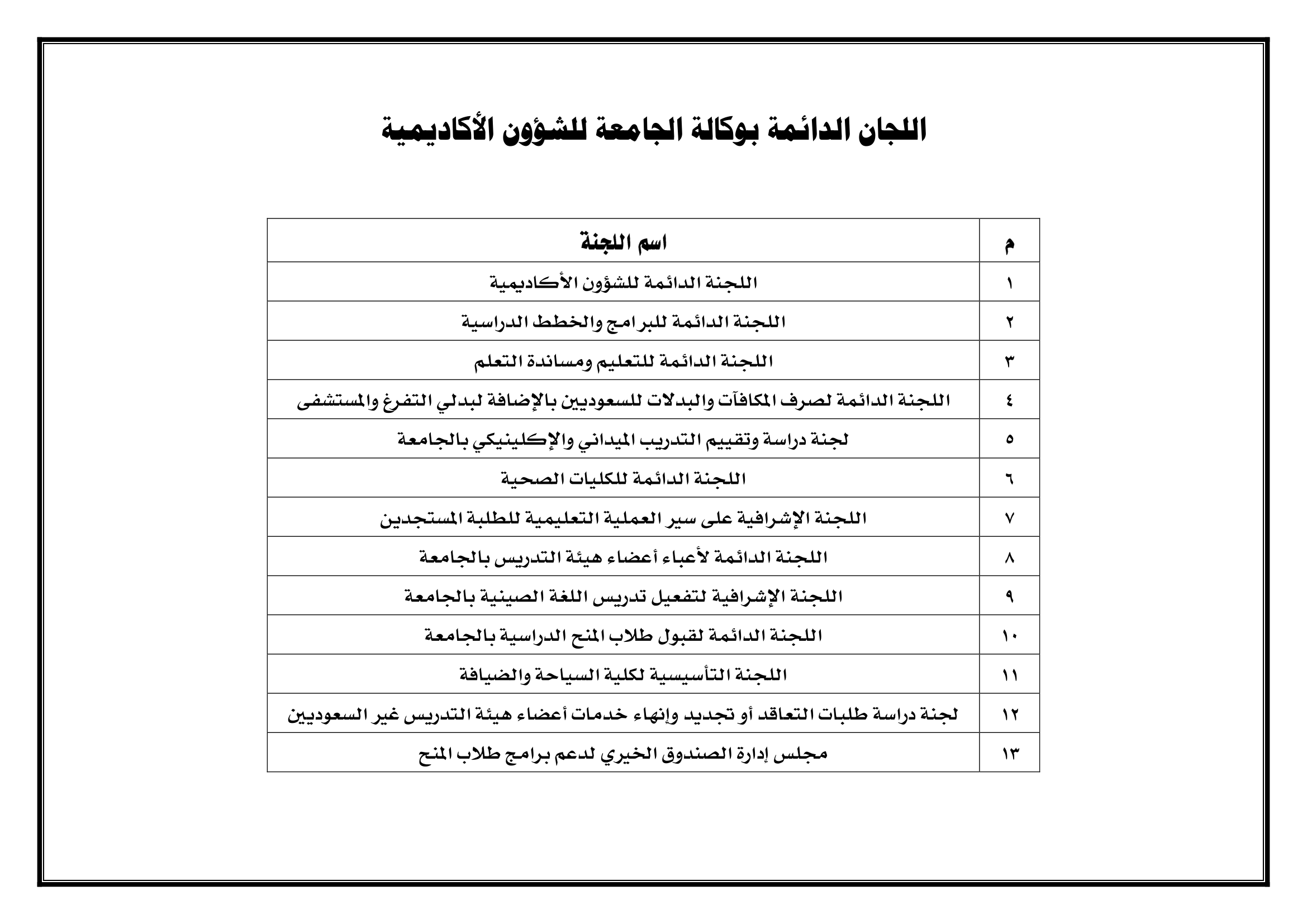 اللجان الدائمة بوكالة الجامعة للشؤون الأكاديمية

| م | اسم اللجنة |
|---|---|
| ١ | اللجنة الدائمة للشؤون الأكاديمية |
| ٢ | اللجنة الدائمة للبرامج والخطط الدراسية |
| ٣ | اللجنة الدائمة للتعليم ومساندة التعلم |
| ٤ | اللجنة الدائمة لصرف المكافآت والبدلات للسعوديين بالإضافة لبدلي التفرغ والمستشفى |
| ٥ | لجنة دراسة وتقييم التدريب الميداني والإكلينيكي بالجامعة |
| ٦ | اللجنة الدائمة للكليات الصحية |
| ٧ | اللجنة الإشرافية على سير العملية التعليمية للطلبة المستجدين |
| ٨ | اللجنة الدائمة لأعباء أعضاء هيئة التدريس بالجامعة |
| ٩ | اللجنة الإشرافية لتفعيل تدريس اللغة الصينية بالجامعة |
| ١٠ | اللجنة الدائمة لقبول طلاب المنح الدراسية بالجامعة |
| ١١ | اللجنة التأسيسية لكلية السياحة والضيافة |
| ١٢ | لجنة دراسة طلبات التعاقد أو تجديد وإنهاء خدمات أعضاء هيئة التدريس غير السعوديين |
| ١٣ | مجلس إدارة الصندوق الخيري لدعم برامج طلاب المنح |